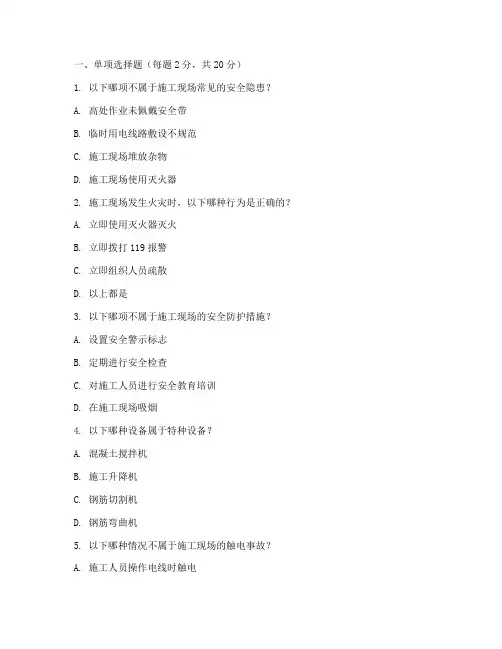 一、单项选择题（每题 2 分，共 20 分）

1. 以下哪项不属于施工现场常见的安全隐患？

A. 高处作业未佩戴安全带

B. 临时用电线路敷设不规范

C. 施工现场堆放杂物

D. 施工现场使用灭火器

2. 施工现场发生火灾时，以下哪种行为是正确的？

A. 立即使用灭火器灭火

B. 立即拨打 119 报警

C. 立即组织人员疏散

D. 以上都是

3. 以下哪项不属于施工现场的安全防护措施？

A. 设置安全警示标志

B. 定期进行安全检查

C. 对施工人员进行安全教育培训

D. 在施工现场吸烟

4. 以下哪种设备属于特种设备？

A. 混凝土搅拌机

B. 施工升降机

C. 钢筋切割机

D. 钢筋弯曲机

5. 以下哪种情况不属于施工现场的触电事故？

A. 施工人员操作电线时触电